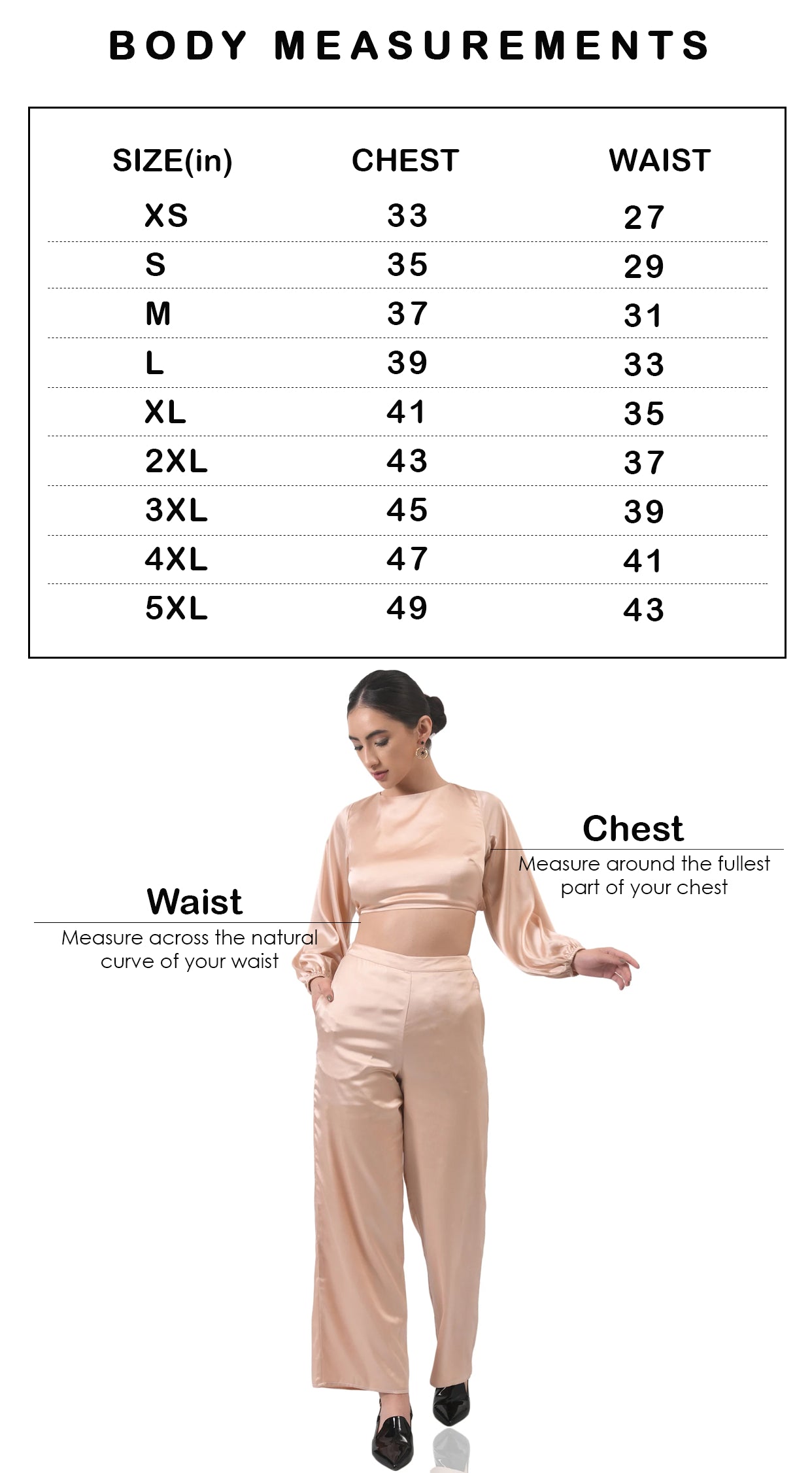 BODY MEASUREMENTS

| SIZE(in) | CHEST | WAIST |
|---|---|---|
| XS | 33 | 27 |
| S | 35 | 29 |
| M | 37 | 31 |
| L | 39 | 33 |
| XL | 41 | 35 |
| 2XL | 43 | 37 |
| 3XL | 45 | 39 |
| 4XL | 47 | 41 |
| 5XL | 49 | 43 |

Chest
Measure around the fullest part of your chest

Waist
Measure across the natural curve of your waist